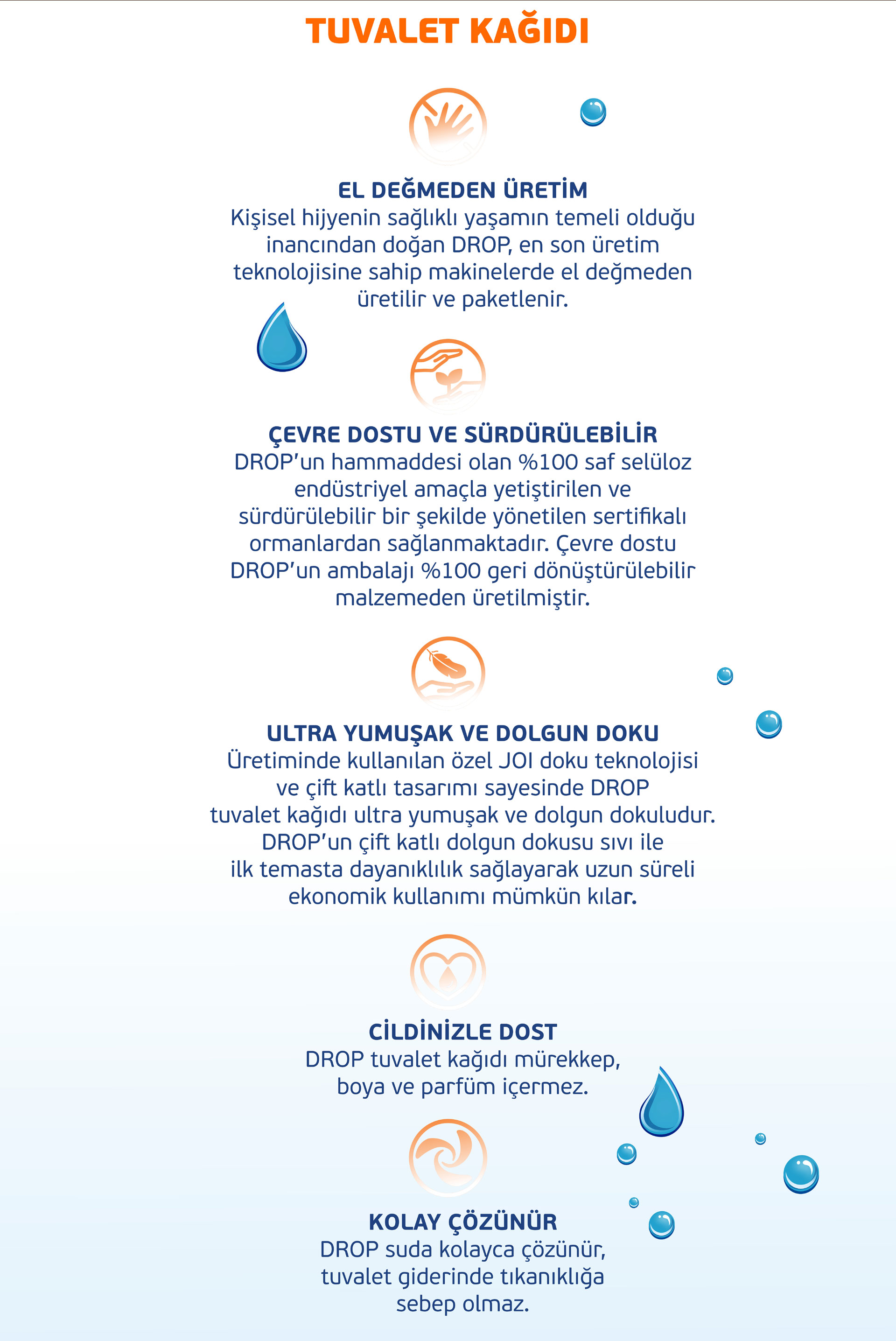 TUVALET KAĞIDI

EL DEĞMEDEN ÜRETİM
Kişisel hijyenin sağlıklı yaşamın temeli olduğu inancından doğan DROP, en son üretim teknolojisine sahip makinelerde el değmeden üretilir ve paketlenir.

ÇEVRE DOSTU VE SÜRDÜRÜLEBİLİR
DROP'un hammaddesi olan %100 saf selüloz endüstriyel amaçla yetiştirilen ve sürdürülebilir bir şekilde yönetilen sertifikalı ormanlardan sağlanmaktadır. Çevre dostu DROP'un ambalajı %100 geri dönüştürülebilir malzemeden üretilmiştir.

ULTRA YUMUŞAK VE DOLGUN DOKU
Üretiminde kullanılan özel JOI doku teknolojisi ve çift katlı tasarımı sayesinde DROP tuvalet kağıdı ultra yumuşak ve dolgun dokuludur. DROP'un çift katlı dolgun dokusu sıvı ile ilk temasta dayanıklılık sağlayarak uzun süreli ekonomik kullanımı mümkün kılar.

CİLDİNİZLE DOST
DROP tuvalet kağıdı mürekkep, boya ve parfüm içermez.

KOLAY ÇÖZÜNÜR
DROP suda kolayca çözünür, tuvalet giderinde tıkanıklığa sebep olmaz.